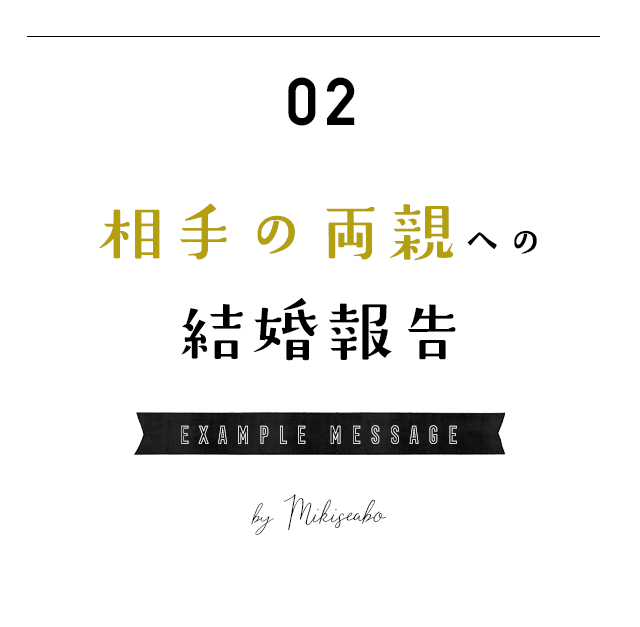 02

相手の両親への

結婚報告

EXAMPLE MESSAGE

by Mikiseabo